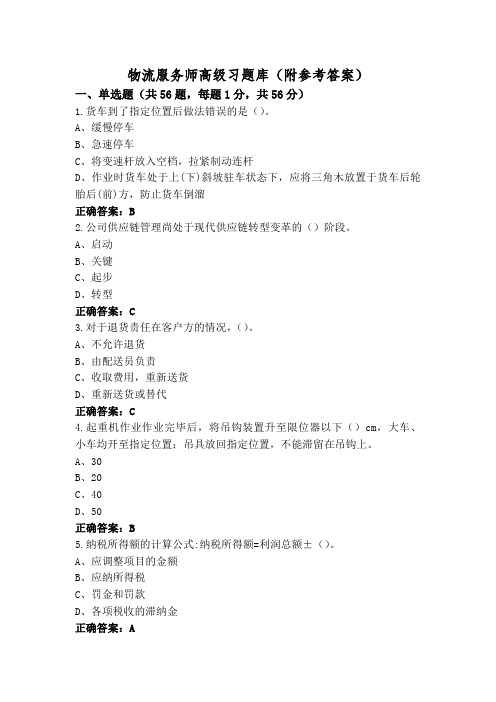 物流服务师高级习题库（附参考答案）

一、单选题（共56题，每题1分，共56分）

1.货车到了指定位置后做法错误的是（）。
A、缓慢停车
B、急速停车
C、将变速杆放入空档，拉紧制动连杆
D、作业时货车处于上(下)斜坡驻车状态下，应将三角木放置于货车后轮胎后(前)方，防止货车倒溜
正确答案：B

2.公司供应链管理尚处于现代供应链转型变革的（）阶段。
A、启动
B、关键
C、起步
D、转型
正确答案：C

3.对于退货责任在客户方的情况，（）。
A、不允许退货
B、由配送员负责
C、收取费用，重新送货
D、重新送货或替代
正确答案：C

4.起重机作业作业完毕后，将吊钩装置升至限位器以下（）cm，大车、小车均开至指定位置；吊具放回指定位置，不能滞留在吊钩上。
A、30
B、20
C、40
D、50
正确答案：B

5.纳税所得额的计算公式:纳税所得额=利润总额±（）。
A、应调整项目的金额
B、应纳所得税
C、罚金和罚款
D、各项税收的滞纳金
正确答案：A